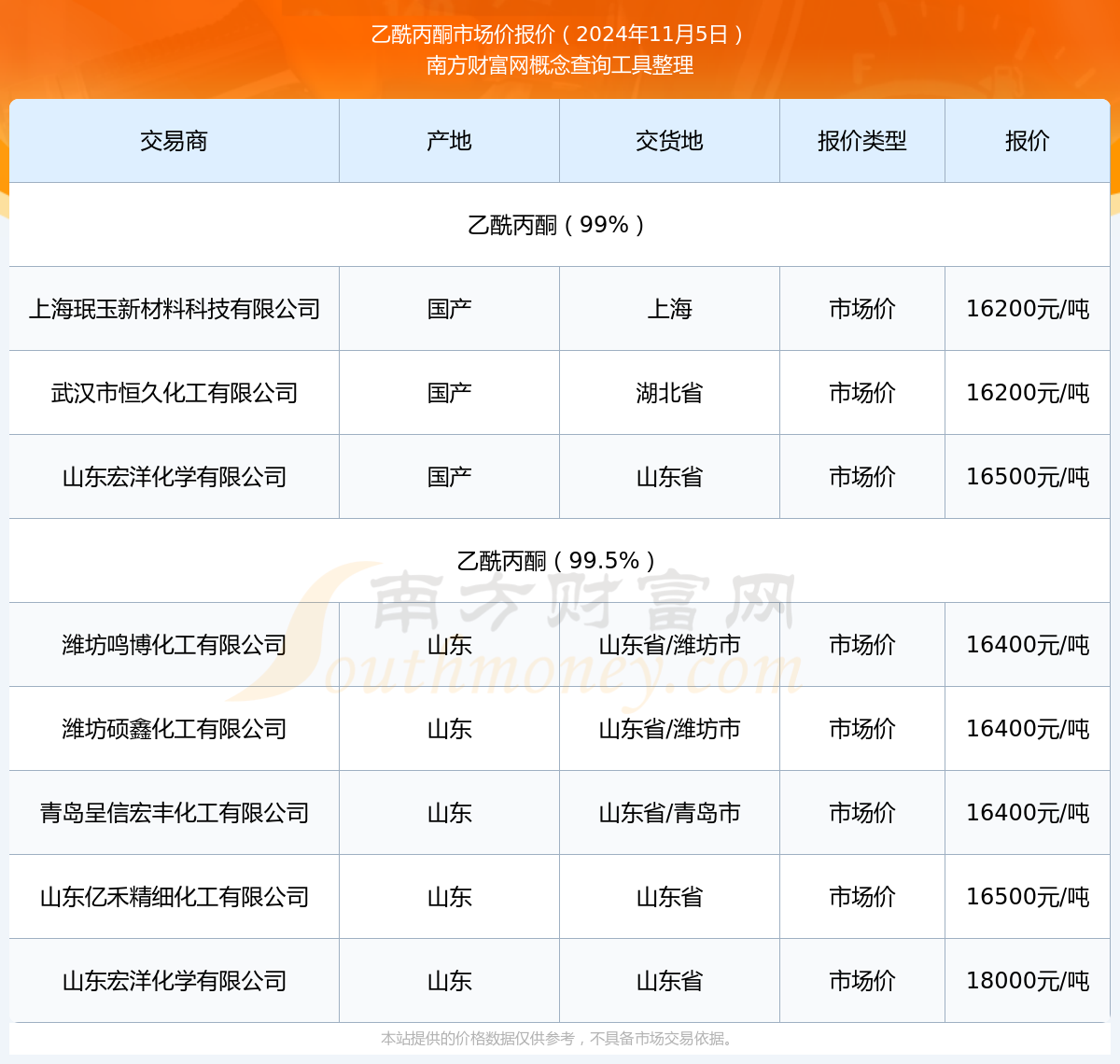 乙酰丙酮市场价报价（2024年11月5日）
南方财富网概念查询工具整理

| 交易商 | 产地 | 交货地 | 报价类型 | 报价 |
|---|---|---|---|---|
| 乙酰丙酮（99%） | | | | |
| 上海珉玉新材料科技有限公司 | 国产 | 上海 | 市场价 | 16200元/吨 |
| 武汉市恒久化工有限公司 | 国产 | 湖北省 | 市场价 | 16200元/吨 |
| 山东宏洋化学有限公司 | 国产 | 山东省 | 市场价 | 16500元/吨 |
| 乙酰丙酮（99.5%） | | | | |
| 潍坊鸣博化工有限公司 | 山东 | 山东省/潍坊市 | 市场价 | 16400元/吨 |
| 潍坊硕鑫化工有限公司 | 山东 | 山东省/潍坊市 | 市场价 | 16400元/吨 |
| 青岛呈信宏丰化工有限公司 | 山东 | 山东省/青岛市 | 市场价 | 16400元/吨 |
| 山东亿禾精细化工有限公司 | 山东 | 山东省 | 市场价 | 16500元/吨 |
| 山东宏洋化学有限公司 | 山东 | 山东省 | 市场价 | 18000元/吨 |

南方财富网
Southmoney.com

本站提供的价格数据仅供参考，不具备市场交易依据。